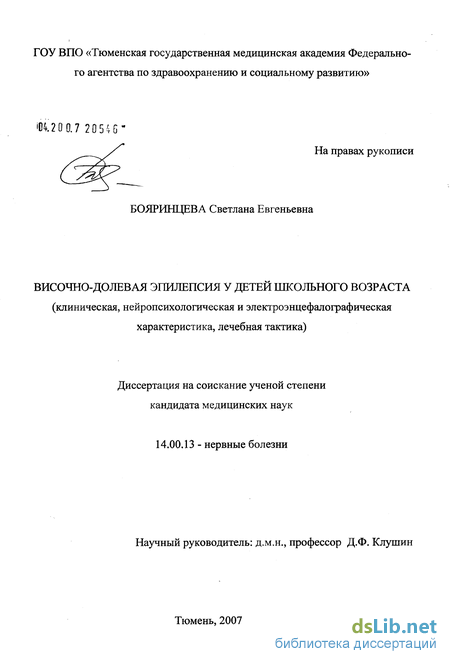 ГОУ ВПО «Тюменская государственная медицинская академия Федерального агентства по здравоохранению и социальному развитию»

04.200.7 20546

На правах рукописи

БОЯРИНЦЕВА Светлана Евгеньевна

ВИСОЧНО-ДОЛЕВАЯ ЭПИЛЕПСИЯ У ДЕТЕЙ ШКОЛЬНОГО ВОЗРАСТА
(клиническая, нейропсихологическая и электроэнцефалографическая характеристика, лечебная тактика)

Диссертация на соискание ученой степени
кандидата медицинских наук

14.00.13 - нервные болезни

Научный руководитель: д.м.н., профессор Д.Ф. Клушин

Тюмень, 2007

dsLib.net
библиотека диссертаций